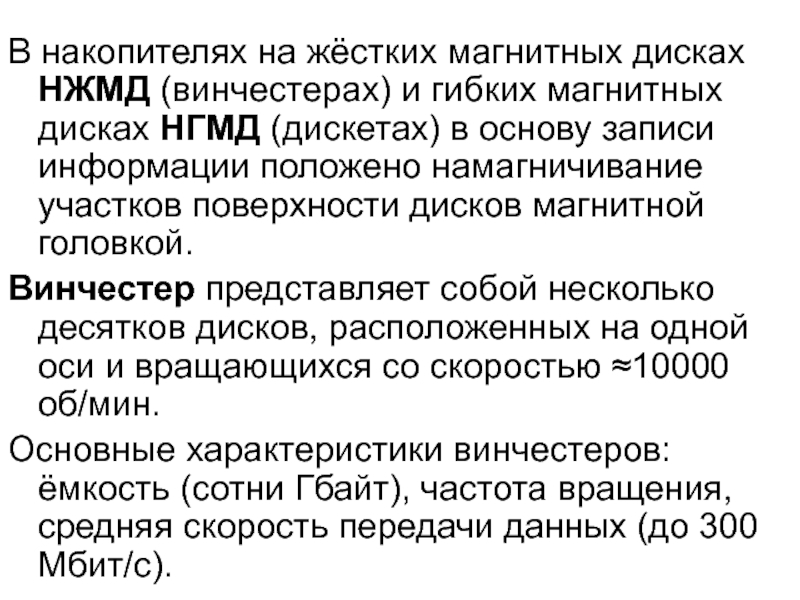 В накопителях на жёстких магнитных дисках НЖМД (винчестерах) и гибких магнитных дисках НГМД (дискетах) в основу записи информации положено намагничивание участков поверхности дисков магнитной головкой.

Винчестер представляет собой несколько десятков дисков, расположенных на одной оси и вращающихся со скоростью ≈10000 об/мин.

Основные характеристики винчестеров: ёмкость (сотни Гбайт), частота вращения, средняя скорость передачи данных (до 300 Мбит/с).